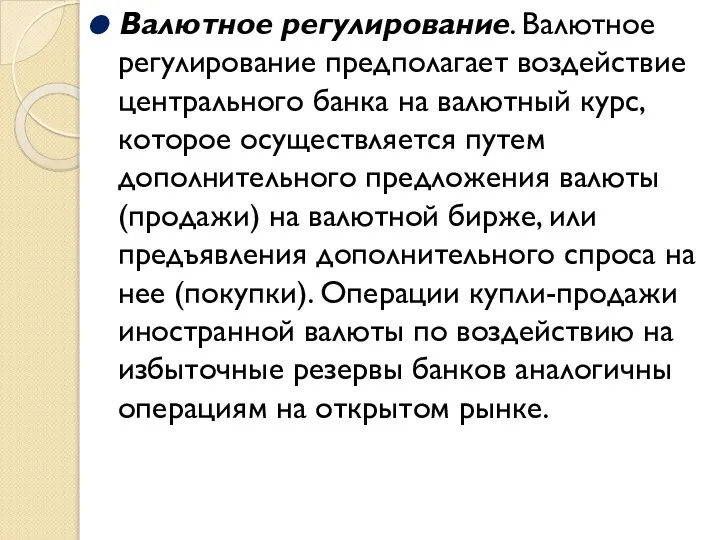 Валютное регулирование. Валютное регулирование предполагает воздействие центрального банка на валютный курс, которое осуществляется путем дополнительного предложения валюты (продажи) на валютной бирже, или предъявления дополнительного спроса на нее (покупки). Операции купли-продажи иностранной валюты по воздействию на избыточные резервы банков аналогичны операциям на открытом рынке.